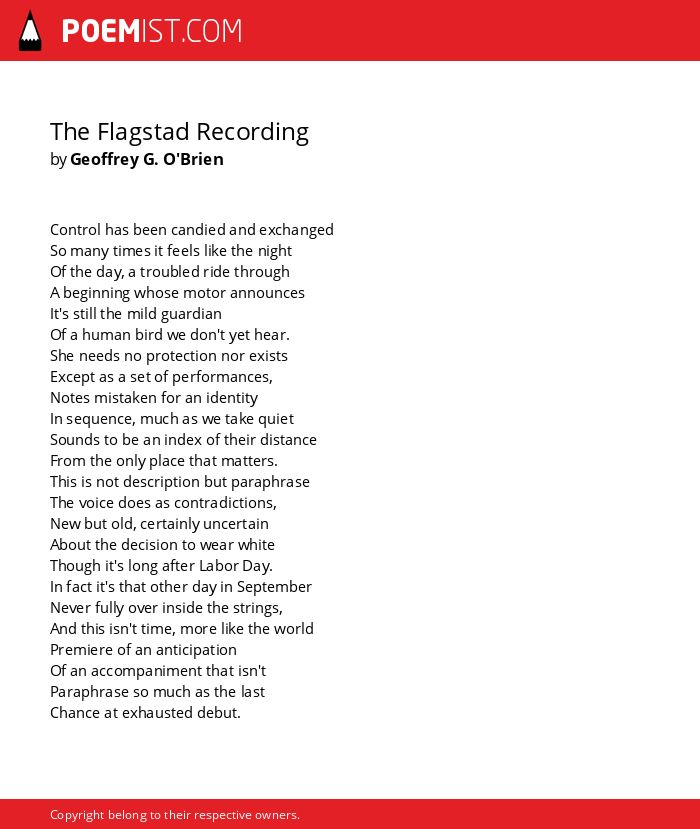 POEMIST.COM

The Flagstad Recording
by Geoffrey G. O'Brien

Control has been candied and exchanged
So many times it feels like the night
Of the day, a troubled ride through
A beginning whose motor announces
It's still the mild guardian
Of a human bird we don't yet hear.
She needs no protection nor exists
Except as a set of performances,
Notes mistaken for an identity
In sequence, much as we take quiet
Sounds to be an index of their distance
From the only place that matters.
This is not description but paraphrase
The voice does as contradictions,
New but old, certainly uncertain
About the decision to wear white
Though it's long after Labor Day.
In fact it's that other day in September
Never fully over inside the strings,
And this isn't time, more like the world
Premiere of an anticipation
Of an accompaniment that isn't
Paraphrase so much as the last
Chance at exhausted debut.

Copyright belong to their respective owners.